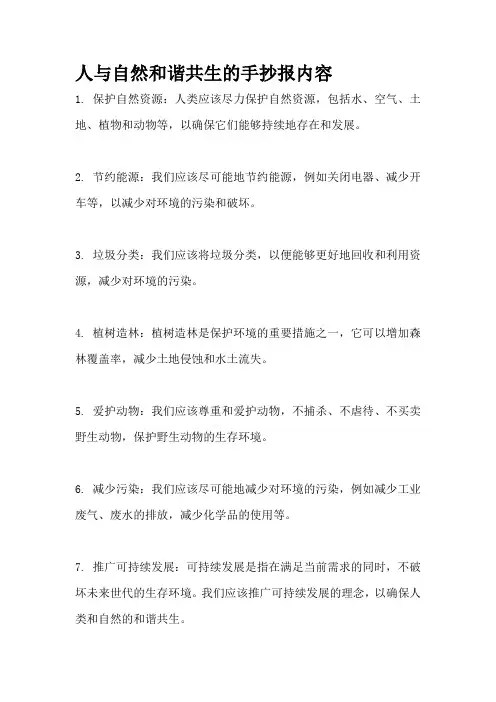 人与自然和谐共生的手抄报内容

1. 保护自然资源：人类应该尽力保护自然资源，包括水、空气、土地、植物和动物等，以确保它们能够持续地存在和发展。

2. 节约能源：我们应该尽可能地节约能源，例如关闭电器、减少开车等，以减少对环境的污染和破坏。

3. 垃圾分类：我们应该将垃圾分类，以便能够更好地回收和利用资源，减少对环境的污染。

4. 植树造林：植树造林是保护环境的重要措施之一，它可以增加森林覆盖率，减少土地侵蚀和水土流失。

5. 爱护动物：我们应该尊重和爱护动物，不捕杀、不虐待、不买卖野生动物，保护野生动物的生存环境。

6. 减少污染：我们应该尽可能地减少对环境的污染，例如减少工业废气、废水的排放，减少化学品的使用等。

7. 推广可持续发展：可持续发展是指在满足当前需求的同时，不破坏未来世代的生存环境。我们应该推广可持续发展的理念，以确保人类和自然的和谐共生。